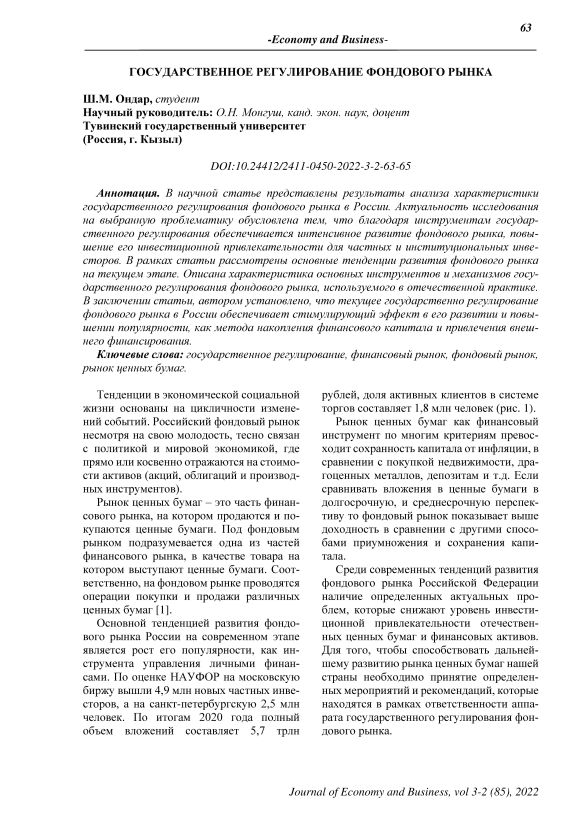 63

-Economy and Business-

ГОСУДАРСТВЕННОЕ РЕГУЛИРОВАНИЕ ФОНДОВОГО РЫНКА

Ш.М. Ондар, студент
Научный руководитель: О.Н. Монгуш, канд. экон. наук, доцент
Тувинский государственный университет
(Россия, г. Кызыл)

DOI:10.24412/2411-0450-2022-3-2-63-65

Аннотация. В научной статье представлены результаты анализа характеристики государственного регулирования фондового рынка в России. Актуальность исследования на выбранную проблематику обусловлена тем, что благодаря инструментам государственного регулирования обеспечивается интенсивное развитие фондового рынка, повышение его инвестиционной привлекательности для частных и институциональных инвесторов. В рамках статьи рассмотрены основные тенденции развития фондового рынка на текущем этапе. Описана характеристика основных инструментов и механизмов государственного регулирования фондового рынка, используемого в отечественной практике. В заключении статьи, автором установлено, что текущее государственное регулирование фондового рынка в России обеспечивает стимулирующий эффект в его развитии и повышении популярности, как метода накопления финансового капитала и привлечения внешнего финансирования.

Ключевые слова: государственное регулирование, финансовый рынок, фондовый рынок, рынок ценных бумаг.

Тенденции в экономической социальной жизни основаны на цикличности изменений событий. Российский фондовый рынок несмотря на свою молодость, тесно связан с политикой и мировой экономикой, где прямо или косвенно отражаются на стоимости активов (акций, облигаций и производных инструментов).

Рынок ценных бумаг – это часть финансового рынка, на котором продаются и покупаются ценные бумаги. Под фондовым рынком подразумевается одна из частей финансового рынка, в качестве товара на котором выступают ценные бумаги. Соответственно, на фондовом рынке проводятся операции покупки и продажи различных ценных бумаг [1].

Основной тенденцией развития фондового рынка России на современном этапе является рост его популярности, как инструмента управления личными финансами. По оценке НАУФОР на московскую биржу вышли 4,9 млн новых частных инвесторов, а на санкт-петербургскую 2,5 млн человек. По итогам 2020 года полный объем вложений составляет 5,7 трлн рублей, доля активных клиентов в системе торгов составляет 1,8 млн человек (рис. 1).

Рынок ценных бумаг как финансовый инструмент по многим критериям превосходит сохранность капитала от инфляции, в сравнении с покупкой недвижимости, драгоценных металлов, депозитам и т.д. Если сравнивать вложения в ценные бумаги в долгосрочную, и среднесрочную перспективу то фондовый рынок показывает выше доходность в сравнении с другими способами приумножения и сохранения капитала.

Среди современных тенденций развития фондового рынка Российской Федерации наличие определенных актуальных проблем, которые снижают уровень инвестиционной привлекательности отечественных ценных бумаг и финансовых активов. Для того, чтобы способствовать дальнейшему развитию рынка ценных бумаг нашей страны необходимо принятие определенных мероприятий и рекомендаций, которые находятся в рамках ответственности аппарата государственного регулирования фондового рынка.

Journal of Economy and Business, vol 3-2 (85), 2022